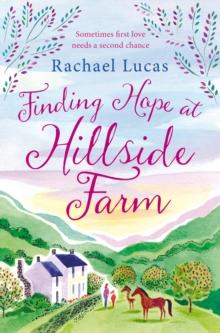 Sometimes first love needs a second chance

Rachael Lucas

Finding Hope at Hillside Farm